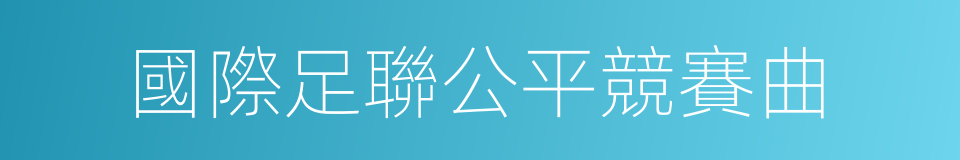 國際足聯公平競賽曲